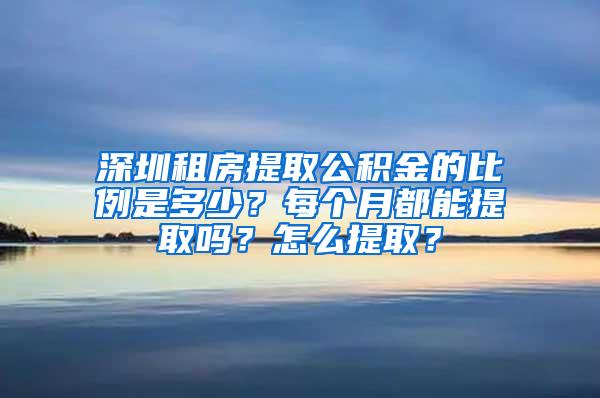 深圳租房提取公积金的比例是多少？每个月都能提取吗？怎么提取？